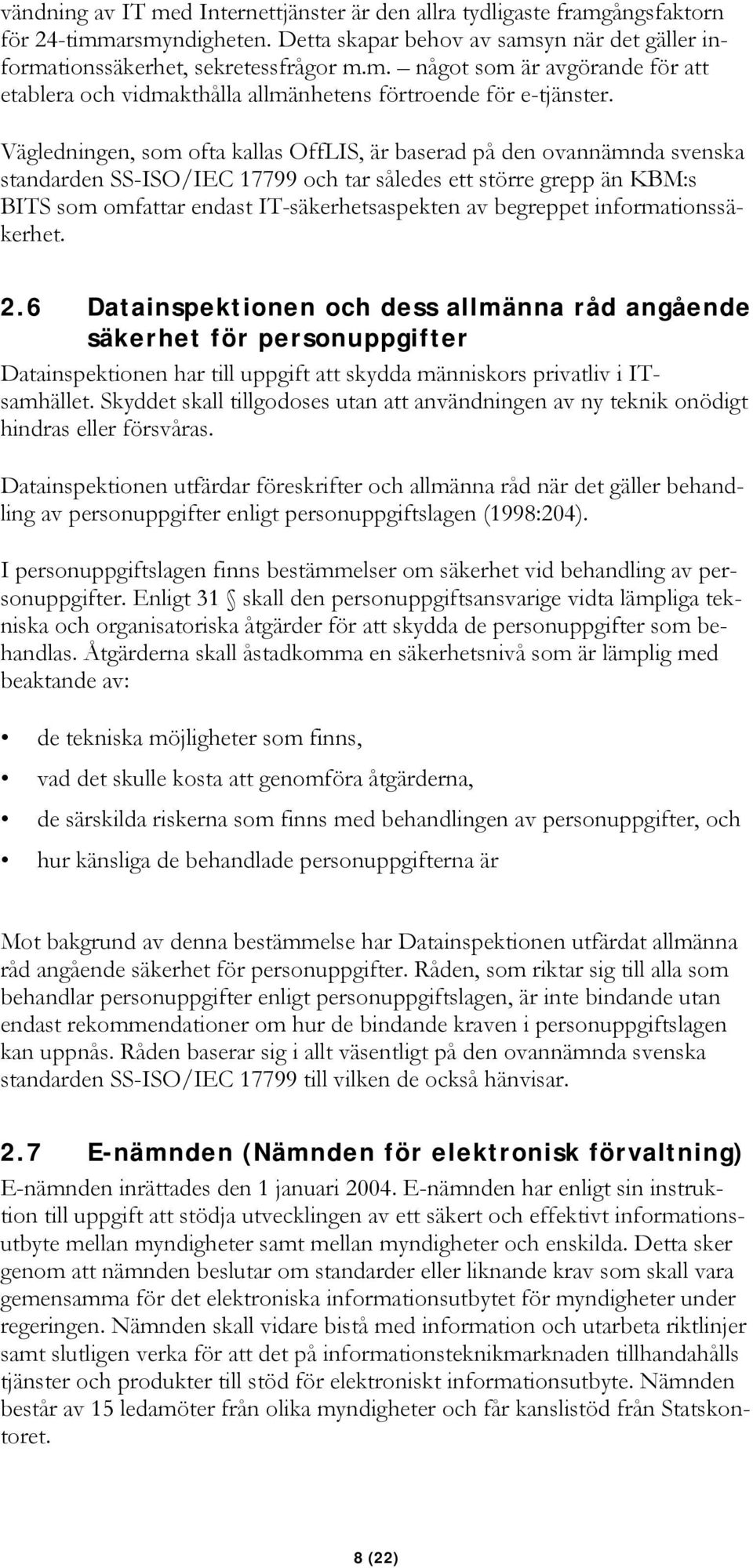 vändning av IT med Internettjänster är den allra tydligaste framgångsfaktorn för 24-timmarsmyndigheten. Detta skapar behov av samsyn när det gäller informationssäkerhet, sekretessfrågor m.m. – något som är avgörande för att etablera och vidmakthålla allmänhetens förtroende för e-tjänster.

Vägledningen, som ofta kallas OffLIS, är baserad på den ovannämnda svenska standarden SS-ISO/IEC 17799 och tar således ett större grepp än KBM:s BITS som omfattar endast IT-säkerhetsaspekten av begreppet informationssäkerhet.

2.6 Datainspektionen och dess allmänna råd angående säkerhet för personuppgifter

Datainspektionen har till uppgift att skydda människors privatliv i IT-samhället. Skyddet skall tillgodoses utan att användningen av ny teknik onödigt hindras eller försvåras.

Datainspektionen utfärdar föreskrifter och allmänna råd när det gäller behandling av personuppgifter enligt personuppgiftslagen (1998:204).

I personuppgiftslagen finns bestämmelser om säkerhet vid behandling av personuppgifter. Enligt 31 § skall den personuppgiftsansvarige vidta lämpliga tekniska och organisatoriska åtgärder för att skydda de personuppgifter som behandlas. Åtgärderna skall åstadkomma en säkerhetsnivå som är lämplig med beaktande av:

• de tekniska möjligheter som finns,
• vad det skulle kosta att genomföra åtgärderna,
• de särskilda riskerna som finns med behandlingen av personuppgifter, och
• hur känsliga de behandlade personuppgifterna är

Mot bakgrund av denna bestämmelse har Datainspektionen utfärdat allmänna råd angående säkerhet för personuppgifter. Råden, som riktar sig till alla som behandlar personuppgifter enligt personuppgiftslagen, är inte bindande utan endast rekommendationer om hur de bindande kraven i personuppgiftslagen kan uppnås. Råden baserar sig i allt väsentligt på den ovannämnda svenska standarden SS-ISO/IEC 17799 till vilken de också hänvisar.

2.7 E-nämnden (Nämnden för elektronisk förvaltning)

E-nämnden inrättades den 1 januari 2004. E-nämnden har enligt sin instruktion till uppgift att stödja utvecklingen av ett säkert och effektivt informationsutbyte mellan myndigheter samt mellan myndigheter och enskilda. Detta sker genom att nämnden beslutar om standarder eller liknande krav som skall vara gemensamma för det elektroniska informationsutbytet för myndigheter under regeringen. Nämnden skall vidare bistå med information och utarbeta riktlinjer samt slutligen verka för att det på informationsteknikmarknaden tillhandahålls tjänster och produkter till stöd för elektroniskt informationsutbyte. Nämnden består av 15 ledamöter från olika myndigheter och får kanslistöd från Statskontoret.

8 (22)